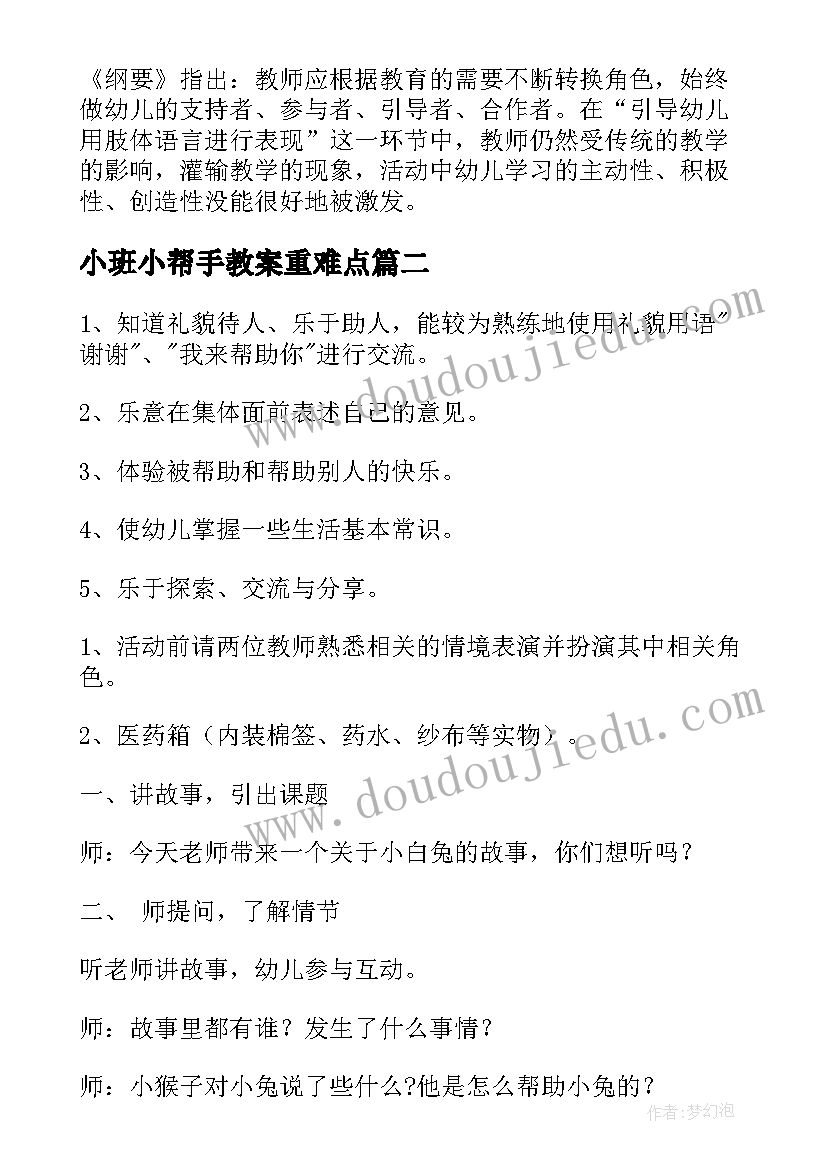 《纲要》指出：教师应根据教育的需要不断转换角色，始终做幼儿的支持者、参与者、引导者、合作者。在“引导幼儿用肢体语言进行表现”这一环节中，教师仍然受传统的教学的影响，灌输教学的现象，活动中幼儿学习的主动性、积极性、创造性没能很好地被激发。

小班小帮手教案重难点篇二

1、知道礼貌待人、乐于助人，能较为熟练地使用礼貌用语"谢谢"、"我来帮助你"进行交流。

2、乐意在集体面前表述自己的意见。

3、体验被帮助和帮助别人的快乐。

4、使幼儿掌握一些生活基本常识。

5、乐于探索、交流与分享。

1、活动前请两位教师熟悉相关的情境表演并扮演其中相关角色。

2、医药箱（内装棉签、药水、纱布等实物）。

一、讲故事，引出课题

师：今天老师带来一个关于小白兔的故事，你们想听吗？

二、 师提问，了解情节

听老师讲故事，幼儿参与互动。

师：故事里都有谁？发生了什么事情？

师：小猴子对小兔说了些什么?他是怎么帮助小兔的？

www.doudoujiedu.com

www.doudoujiedu.com

作者：梦幻泡